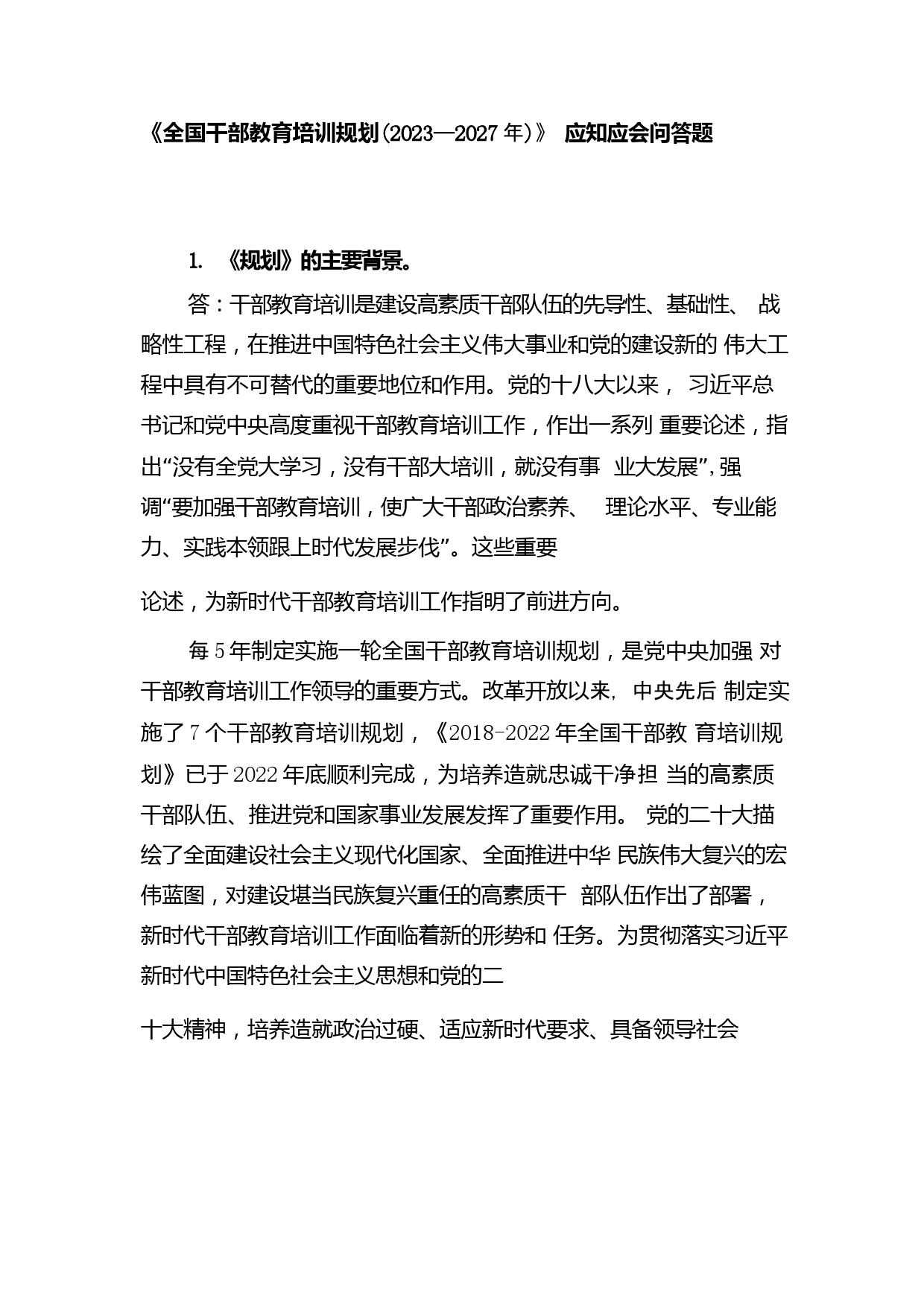 《全国干部教育培训规划(2023—2027年)》 应知应会问答题

1. 《规划》的主要背景。

答：干部教育培训是建设高素质干部队伍的先导性、基础性、战略性工程，在推进中国特色社会主义伟大事业和党的建设新的伟大工程中具有不可替代的重要地位和作用。党的十八大以来，习近平总书记和党中央高度重视干部教育培训工作，作出一系列重要论述，指出“没有全党大学习，没有干部大培训，就没有事业大发展”，强调“要加强干部教育培训，使广大干部政治素养、理论水平、专业能力、实践本领跟上时代发展步伐”。这些重要

论述，为新时代干部教育培训工作指明了前进方向。

每5年制定实施一轮全国干部教育培训规划，是党中央加强对干部教育培训工作领导的重要方式。改革开放以来，中央先后制定实施了7个干部教育培训规划，《2018-2022年全国干部教育培训规划》已于2022年底顺利完成，为培养造就忠诚干净担当的高素质干部队伍、推进党和国家事业发展发挥了重要作用。党的二十大描绘了全面建设社会主义现代化国家、全面推进中华民族伟大复兴的宏伟蓝图，对建设堪当民族复兴重任的高素质干部队伍作出了部署，新时代干部教育培训工作面临着新的形势和任务。为贯彻落实习近平新时代中国特色社会主义思想和党的二

十大精神，培养造就政治过硬、适应新时代要求、具备领导社会